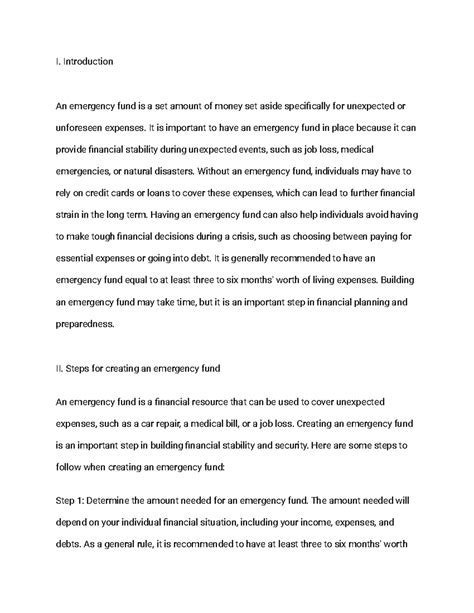 I. Introduction

An emergency fund is a set amount of money set aside specifically for unexpected or unforeseen expenses. It is important to have an emergency fund in place because it can provide financial stability during unexpected events, such as job loss, medical emergencies, or natural disasters. Without an emergency fund, individuals may have to rely on credit cards or loans to cover these expenses, which can lead to further financial strain in the long term. Having an emergency fund can also help individuals avoid having to make tough financial decisions during a crisis, such as choosing between paying for essential expenses or going into debt. It is generally recommended to have an emergency fund equal to at least three to six months' worth of living expenses. Building an emergency fund may take time, but it is an important step in financial planning and preparedness.

II. Steps for creating an emergency fund

An emergency fund is a financial resource that can be used to cover unexpected expenses, such as a car repair, a medical bill, or a job loss. Creating an emergency fund is an important step in building financial stability and security. Here are some steps to follow when creating an emergency fund:

Step 1: Determine the amount needed for an emergency fund. The amount needed will depend on your individual financial situation, including your income, expenses, and debts. As a general rule, it is recommended to have at least three to six months' worth